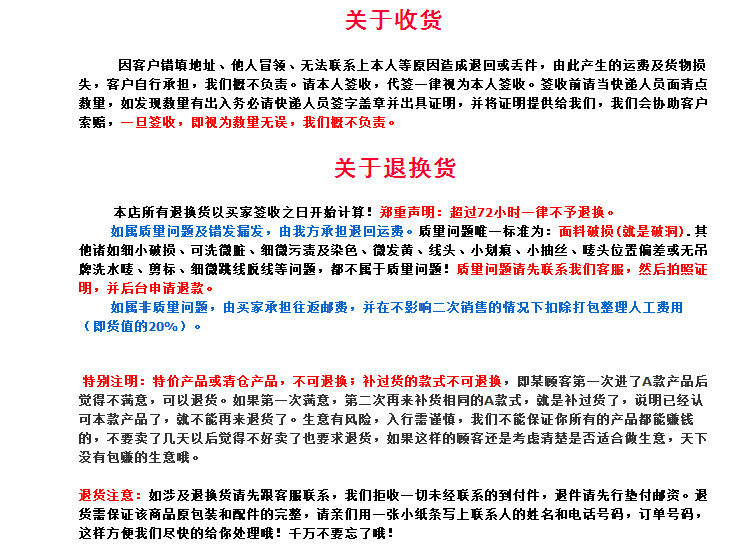 关于收货

因客户错填地址、他人冒领、无法联系上本人等原因造成退回或丢件，由此产生的运费及货物损失，客户自行承担，我们概不负责。请本人签收，代签一律视为本人签收。签收前请当快递人员面清点数量，如发现数量有出入务必请快递人员签字盖章并出具证明，并将证明提供给我们，我们会协助客户索赔，一旦签收，即视为数量无误，我们概不负责。

关于退换货

本店所有退换货以买家签收之日开始计算！郑重声明：超过72小时一律不予退换。

如属质量问题及错发漏发，由我方承担退回运费。质量问题唯一标准为：面料破损(就是破洞).其他诸如细小破损、可洗微脏、细微污渍及染色、微发黄、线头、小划痕、小抽丝、唛头位置偏差或无吊牌洗水唛、剪标、细微跳线脱线等问题，都不属于质量问题！质量问题请先联系我们客服，然后拍照证明，并后台申请退款。

如属非质量问题，由买家承担往返邮费，并在不影响二次销售的情况下扣除打包整理人工费用（即货值的20%）。

特别注明：特价产品或清仓产品，不可退换；补过货的款式不可退换，即某顾客第一次进了A款产品后觉得不满意，可以退货。如果第一次满意，第二次再来补货相同的A款式，就是补过货了，说明已经认可本款产品了，就不能再来退货了。生意有风险，入行需谨慎，我们不能保证你所有的产品都能赚钱的，不要卖了几天以后觉得不好卖了也要求退货，如果这样的顾客还是考虑清楚是否适合做生意，天下没有包赚的生意哦。

退货注意：如涉及退换货请先跟客服联系，我们拒收一切未经联系的到付件，退件请先行垫付邮资。退货需保证该商品原包装和配件的完整，请亲们用一张小纸条写上联系人的姓名和电话号码，订单号码，这样方便我们尽快的给你处理哦！千万不要忘了哦！